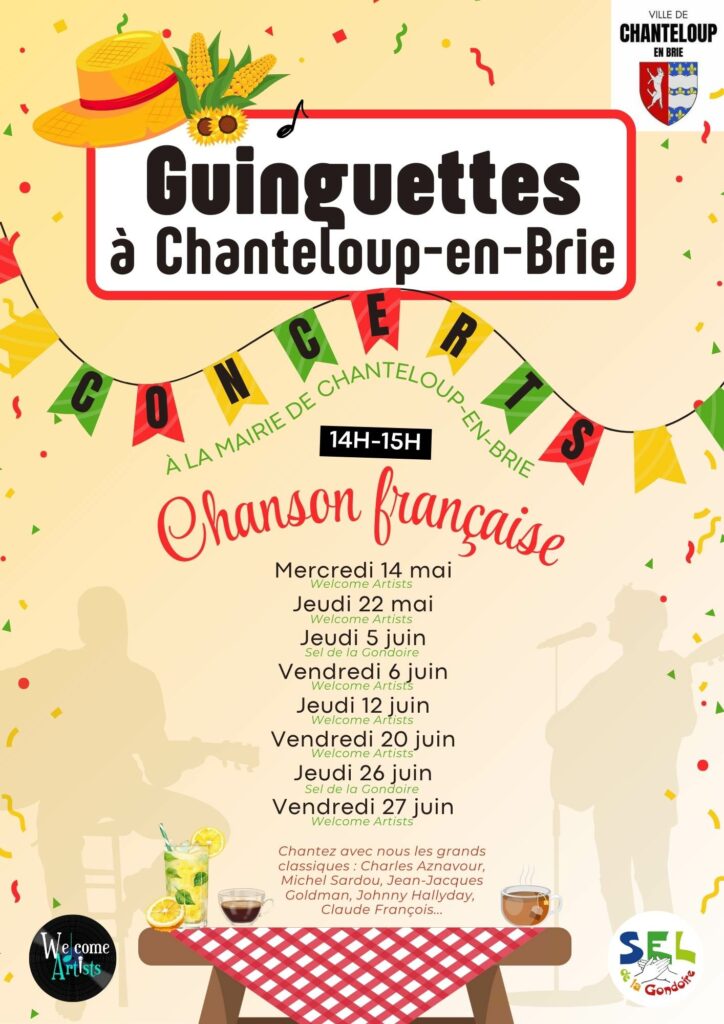 VILLE DE
CHANTELOUP
EN BRIE

Guinguettes
à Chanteloup-en-Brie

CONCERTS

À LA MAIRIE DE CHANTELOUP-EN-BRIE

14H-15H

Chanson française

Mercredi 14 mai
Welcome Artists
Jeudi 22 mai
Welcome Artists
Jeudi 5 juin
Sel de la Gondoire
Vendredi 6 juin
Welcome Artists
Jeudi 12 juin
Welcome Artists
Vendredi 20 juin
Welcome Artists
Jeudi 26 juin
Sel de la Gondoire
Vendredi 27 juin
Welcome Artists

Chantez avec nous les grands classiques : Charles Aznavour, Michel Sardou, Jean-Jacques Goldman, Johnny Hallyday, Claude François...

Welcome Artists

SEL de la Gondoire